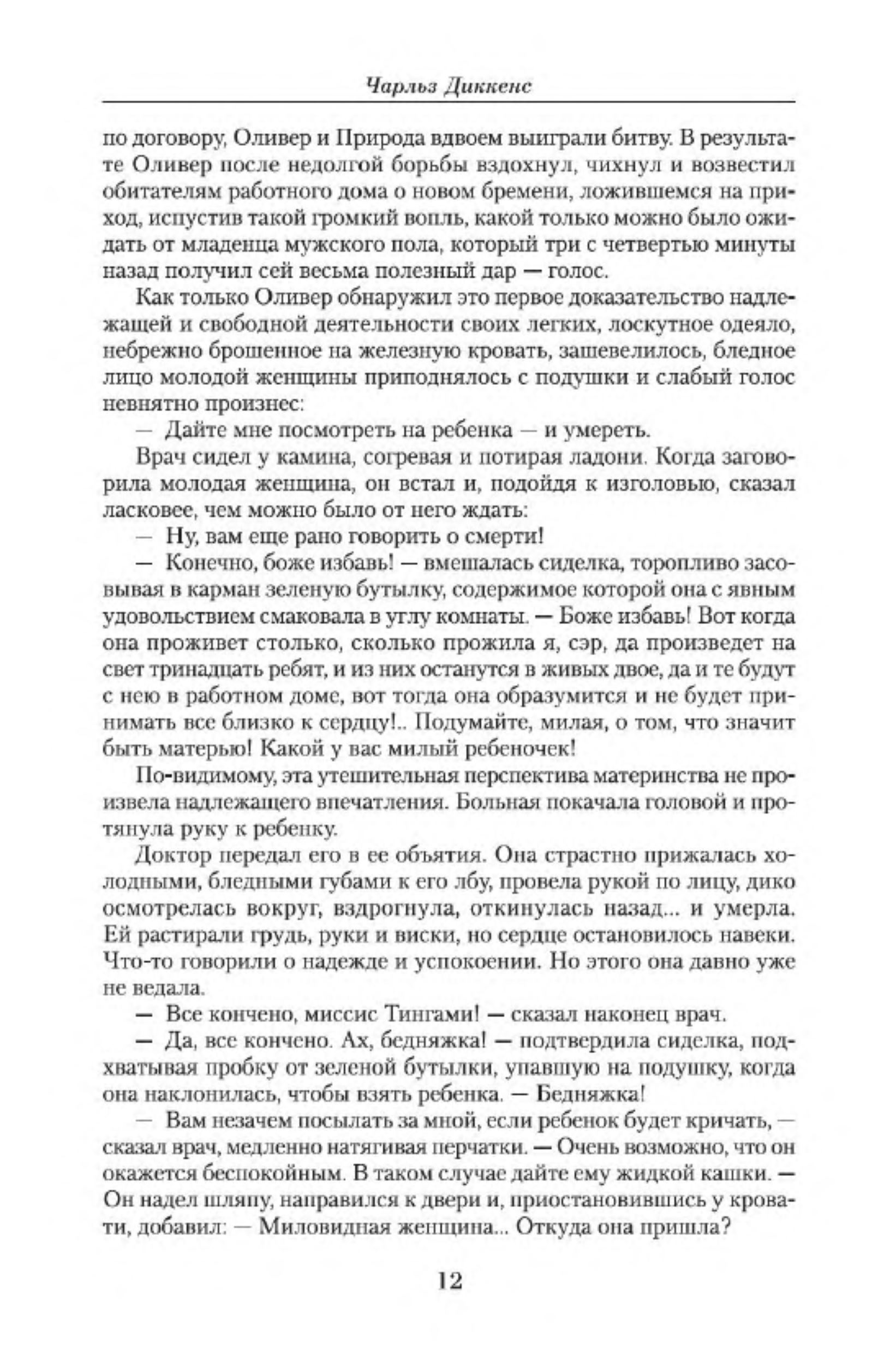 Чарльз Диккенс

по договору, Оливер и Природа вдвоем выиграли битву. В результате Оливер после недолгой борьбы вздохнул, чихнул и возвестил обитателям работного дома о новом бремени, ложившемся на приход, испустив такой громкий вопль, какой только можно было ожидать от младенца мужского пола, который три с четвертью минуты назад получил сей весьма полезный дар — голос.

Как только Оливер обнаружил это первое доказательство надлежащей и свободной деятельности своих легких, лоскутное одеяло, небрежно брошенное на железную кровать, зашевелилось, бледное лицо молодой женщины приподнялось с подушки и слабый голос невнятно произнес:

— Дайте мне посмотреть на ребенка — и умереть.

Врач сидел у камина, согревая и потирая ладони. Когда заговорила молодая женщина, он встал и, подойдя к изголовью, сказал ласковее, чем можно было от него ждать:

— Ну, вам еще рано говорить о смерти!

— Конечно, боже избавь! — вмешалась сиделка, торопливо засовывая в карман зеленую бутылку, содержимое которой она с явным удовольствием смаковала в углу комнаты. — Боже избавь! Вот когда она проживет столько, сколько прожила я, сэр, да произведет на свет тринадцать ребят, и из них останутся в живых двое, да и те будут с нею в работном доме, вот тогда она образумится и не будет принимать все близко к сердцу!.. Подумайте, милая, о том, что значит быть матерью! Какой у вас милый ребеночек!

По-видимому, эта утешительная перспектива материнства не произвела надлежащего впечатления. Больная покачала головой и протянула руку к ребенку.

Доктор передал его в ее объятия. Она страстно прижалась холодными, бледными губами к его лбу, провела рукой по лицу, дико осмотрелась вокруг, вздрогнула, откинулась назад... и умерла. Ей растирали грудь, руки и виски, но сердце остановилось навеки. Что-то говорили о надежде и успокоении. Но этого она давно уже не ведала.

— Все кончено, миссис Тингами! — сказал наконец врач.

— Да, все кончено. Ах, бедняжка! — подтвердила сиделка, подхватывая пробку от зеленой бутылки, упавшую на подушку, когда она наклонилась, чтобы взять ребенка. — Бедняжка!

— Вам незачем посылать за мной, если ребенок будет кричать, — сказал врач, медленно натягивая перчатки. — Очень возможно, что он окажется беспокойным. В таком случае дайте ему жидкой кашки. — Он надел шляпу, направился к двери и, приостановившись у кровати, добавил: — Миловидная женщина... Откуда она пришла?

12